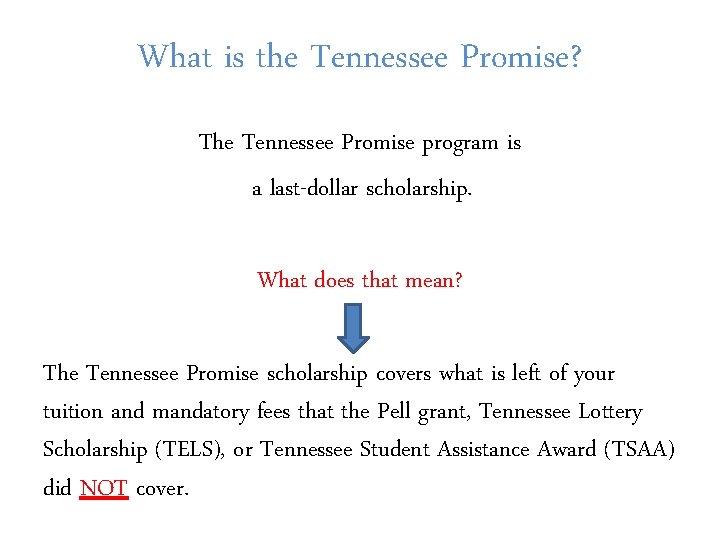 What is the Tennessee Promise?

The Tennessee Promise program is a last-dollar scholarship.

What does that mean?

The Tennessee Promise scholarship covers what is left of your tuition and mandatory fees that the Pell grant, Tennessee Lottery Scholarship (TELS), or Tennessee Student Assistance Award (TSAA) did NOT cover.